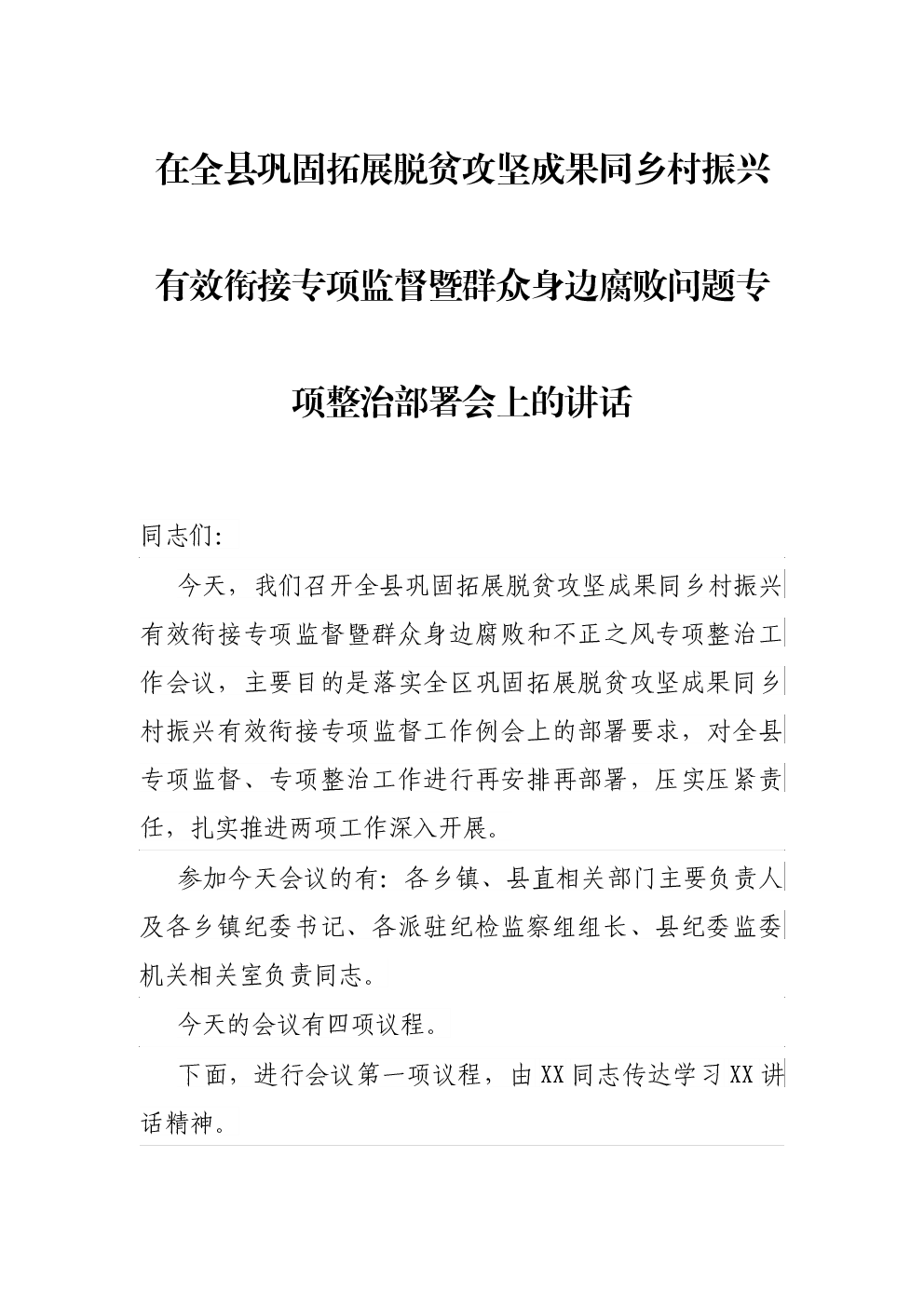 在全县巩固拓展脱贫攻坚成果同乡村振兴有效衔接专项监督暨群众身边腐败问题专项整治部署会上的讲话

同志们:

今天，我们召开全县巩固拓展脱贫攻坚成果同乡村振兴有效衔接专项监督暨群众身边腐败和不正之风专项整治工作会议，主要目的是落实全区巩固拓展脱贫攻坚成果同乡村振兴有效衔接专项监督工作例会上的部署要求，对全县专项监督、专项整治工作进行再安排再部署，压实压紧责任，扎实推进两项工作深入开展。

参加今天会议的有：各乡镇、县直相关部门主要负责人及各乡镇纪委书记、各派驻纪检监察组组长、县纪委监委机关相关室负责同志。

今天的会议有四项议程。

下面，进行会议第一项议程，由XX同志传达学习XX讲话精神。